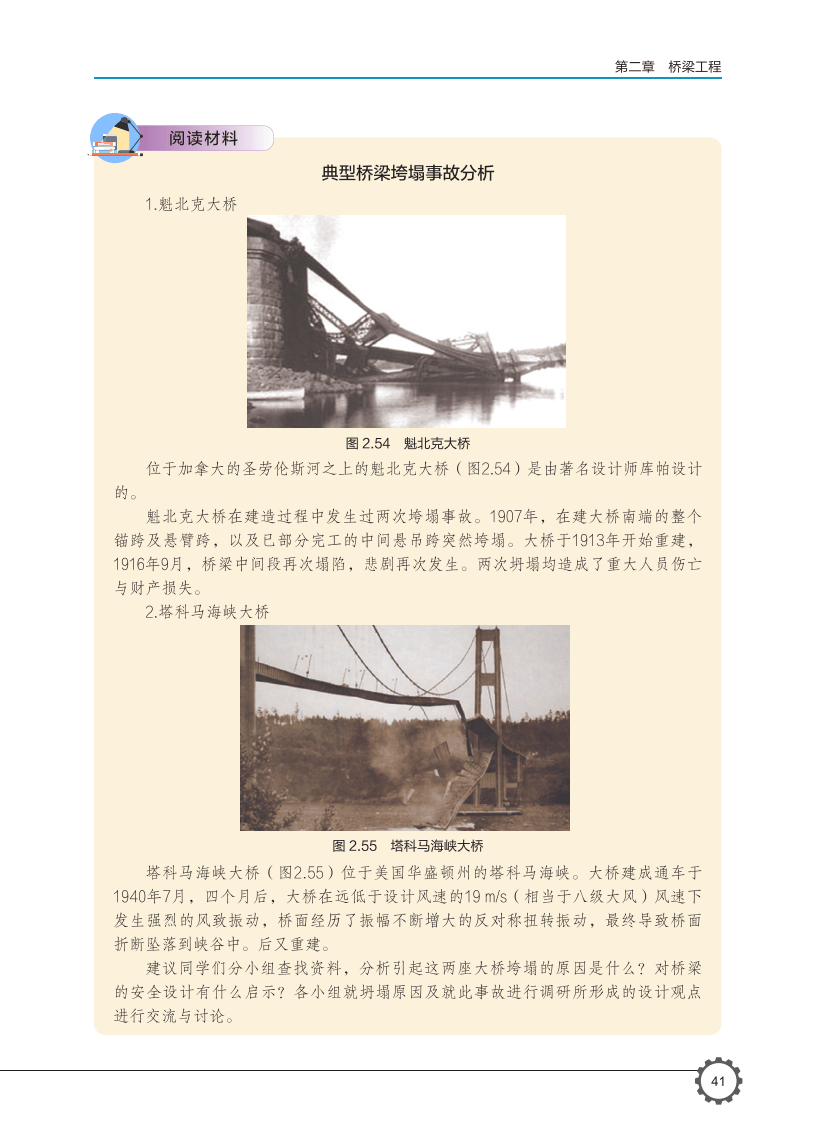 第二章　桥梁工程

阅读材料

典型桥梁垮塌事故分析

1.魁北克大桥

图 2.54　魁北克大桥

位于加拿大的圣劳伦斯河之上的魁北克大桥（图2.54）是由著名设计师库帕设计的。

魁北克大桥在建造过程中发生过两次垮塌事故。1907年，在建大桥南端的整个锚跨及悬臂跨，以及已部分完工的中间悬吊跨突然垮塌。大桥于1913年开始重建，1916年9月，桥梁中间段再次塌陷，悲剧再次发生。两次坍塌均造成了重大人员伤亡与财产损失。

2.塔科马海峡大桥

图 2.55　塔科马海峡大桥

塔科马海峡大桥（图2.55）位于美国华盛顿州的塔科马海峡。大桥建成通车于1940年7月，四个月后，大桥在远低于设计风速的19 m/s（相当于八级大风）风速下发生强烈的风致振动，桥面经历了振幅不断增大的反对称扭转振动，最终导致桥面折断坠落到峡谷中。后又重建。

建议同学们分小组查找资料，分析引起这两座大桥垮塌的原因是什么？对桥梁的安全设计有什么启示？各小组就坍塌原因及就此事故进行调研所形成的设计观点进行交流与讨论。

41